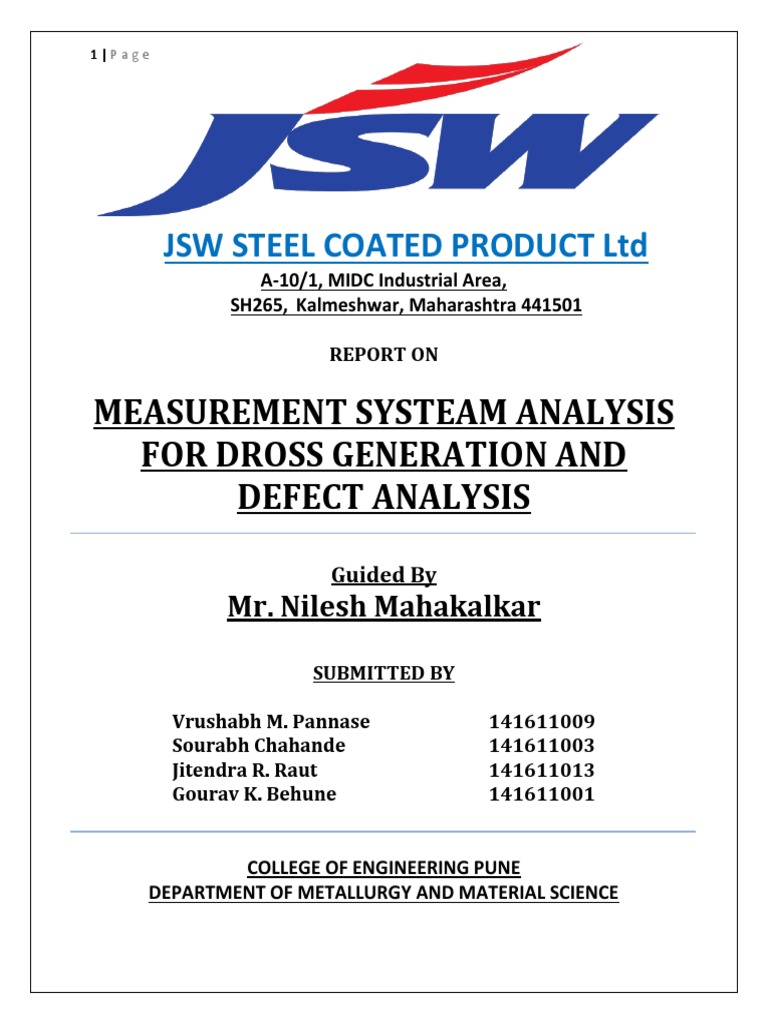 1 | Page

JSW

JSW STEEL COATED PRODUCT Ltd

A-10/1, MIDC Industrial Area,
SH265, Kalmeshwar, Maharashtra 441501

REPORT ON

MEASUREMENT SYSTEAM ANALYSIS FOR DROSS GENERATION AND DEFECT ANALYSIS

Guided By
Mr. Nilesh Mahakalkar

SUBMITTED BY

| Vrushabh M. Pannase | 141611009 |
|---|---|
| Sourabh Chahande | 141611003 |
| Jitendra R. Raut | 141611013 |
| Gourav K. Behune | 141611001 |

COLLEGE OF ENGINEERING PUNE
DEPARTMENT OF METALLURGY AND MATERIAL SCIENCE